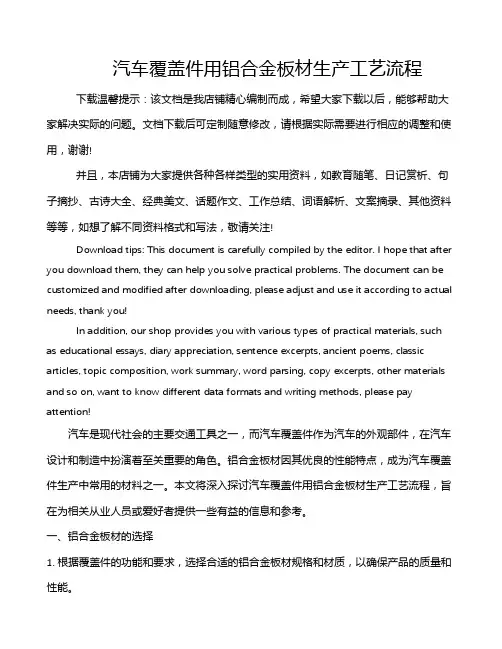 汽车覆盖件用铝合金板材生产工艺流程

下载温馨提示：该文档是我店铺精心编制而成，希望大家下载以后，能够帮助大家解决实际的问题。文档下载后可定制随意修改，请根据实际需要进行相应的调整和使用，谢谢!

并且，本店铺为大家提供各种各样类型的实用资料，如教育随笔、日记赏析、句子摘抄、古诗大全、经典美文、话题作文、工作总结、词语解析、文案摘录、其他资料等等，如想了解不同资料格式和写法，敬请关注!

Download tips: This document is carefully compiled by the editor. I hope that after you download them, they can help you solve practical problems. The document can be customized and modified after downloading, please adjust and use it according to actual needs, thank you!

In addition, our shop provides you with various types of practical materials, such as educational essays, diary appreciation, sentence excerpts, ancient poems, classic articles, topic composition, work summary, word parsing, copy excerpts, other materials and so on, want to know different data formats and writing methods, please pay attention!

汽车是现代社会的主要交通工具之一，而汽车覆盖件作为汽车的外观部件，在汽车设计和制造中扮演着至关重要的角色。铝合金板材因其优良的性能特点，成为汽车覆盖件生产中常用的材料之一。本文将深入探讨汽车覆盖件用铝合金板材生产工艺流程，旨在为相关从业人员或爱好者提供一些有益的信息和参考。

一、铝合金板材的选择

1. 根据覆盖件的功能和要求，选择合适的铝合金板材规格和材质，以确保产品的质量和性能。